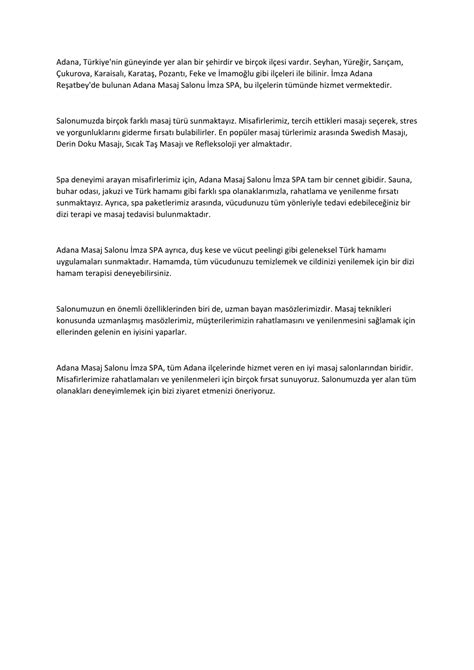 Adana, Türkiye'nin güneyinde yer alan bir şehirdir ve birçok ilçesi vardır. Seyhan, Yüreğir, Sarıçam, Çukurova, Karaisalı, Karataş, Pozantı, Feke ve İmamoğlu gibi ilçeleri ile bilinir. İmza Adana Reşatbey'de bulunan Adana Masaj Salonu İmza SPA, bu ilçelerin tümünde hizmet vermektedir.

Salonumuzda birçok farklı masaj türü sunmaktayız. Misafirlerimiz, tercih ettikleri masajı seçerek, stres ve yorgunluklarını giderme fırsatı bulabilirler. En popüler masaj türlerimiz arasında Swedish Masajı, Derin Doku Masajı, Sıcak Taş Masajı ve Refleksoloji yer almaktadır.

Spa deneyimi arayan misafirlerimiz için, Adana Masaj Salonu İmza SPA tam bir cennet gibidir. Sauna, buhar odası, jakuzi ve Türk hamamı gibi farklı spa olanaklarımızla, rahatlama ve yenilenme fırsatı sunmaktayız. Ayrıca, spa paketlerimiz arasında, vücudunuzu tüm yönleriyle tedavi edebileceğiniz bir dizi terapi ve masaj tedavisi bulunmaktadır.

Adana Masaj Salonu İmza SPA ayrıca, duş kese ve vücut peelingi gibi geleneksel Türk hamamı uygulamaları sunmaktadır. Hamamda, tüm vücudunuzu temizlemek ve cildinizi yenilemek için bir dizi hamam terapisi deneyebilirsiniz.

Salonumuzun en önemli özelliklerinden biri de, uzman bayan masözlerimizdir. Masaj teknikleri konusunda uzmanlaşmış masözlerimiz, müşterilerimizin rahatlamasını ve yenilenmesini sağlamak için ellerinden gelenin en iyisini yaparlar.

Adana Masaj Salonu İmza SPA, tüm Adana ilçelerinde hizmet veren en iyi masaj salonlarından biridir. Misafirlerimize rahatlamaları ve yenilenmeleri için birçok fırsat sunuyoruz. Salonumuzda yer alan tüm olanakları deneyimlemek için bizi ziyaret etmenizi öneriyoruz.